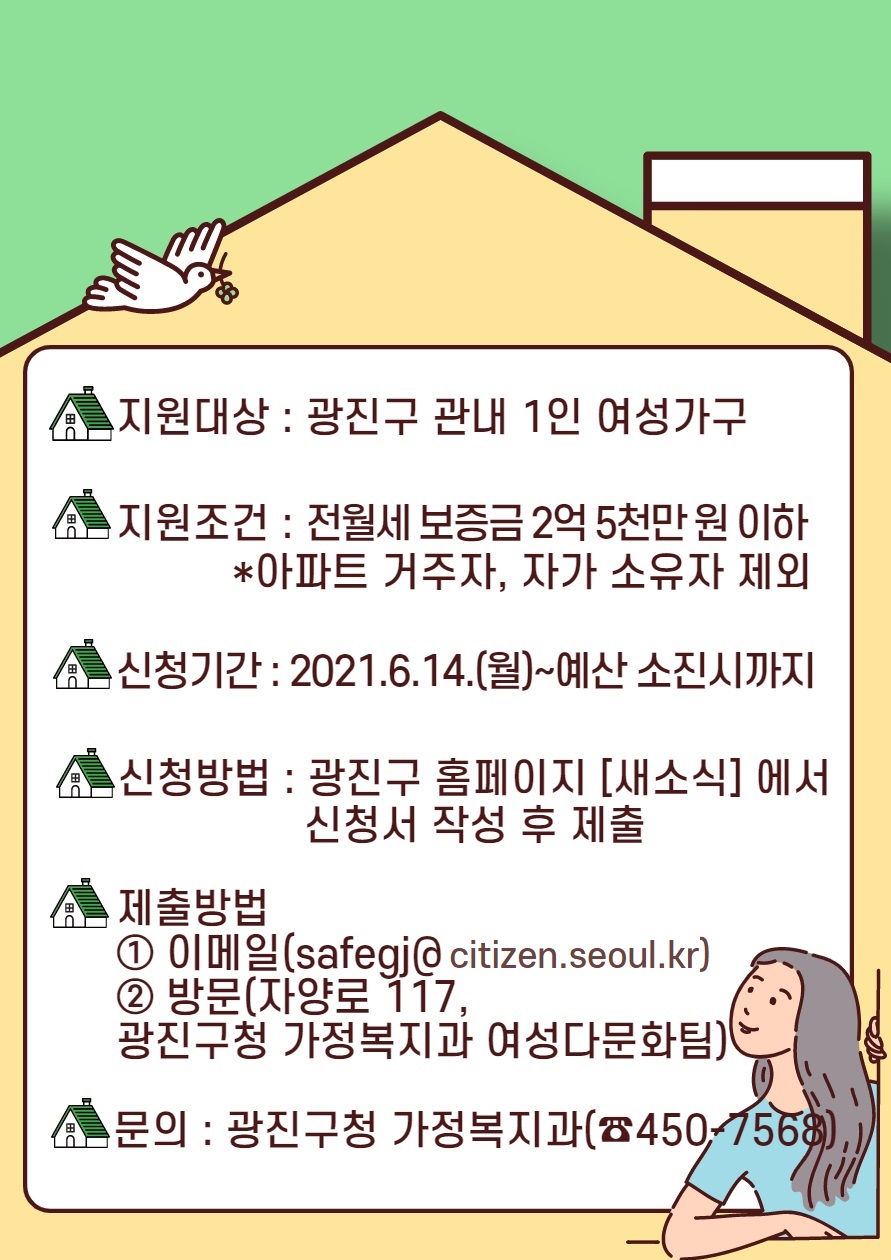 지원대상 : 광진구 관내 1인 여성가구

지원조건 : 전월세 보증금 2억 5천만 원 이하
*아파트 거주자, 자가 소유자 제외

신청기간 : 2021.6.14.(월)~예산 소진시까지

신청방법 : 광진구 홈페이지 [새소식] 에서
신청서 작성 후 제출

제출방법
① 이메일(safegj@citizen.seoul.kr)
② 방문(자양로 117,
광진구청 가정복지과 여성다문화팀)

문의 : 광진구청 가정복지과(☎450-7568)